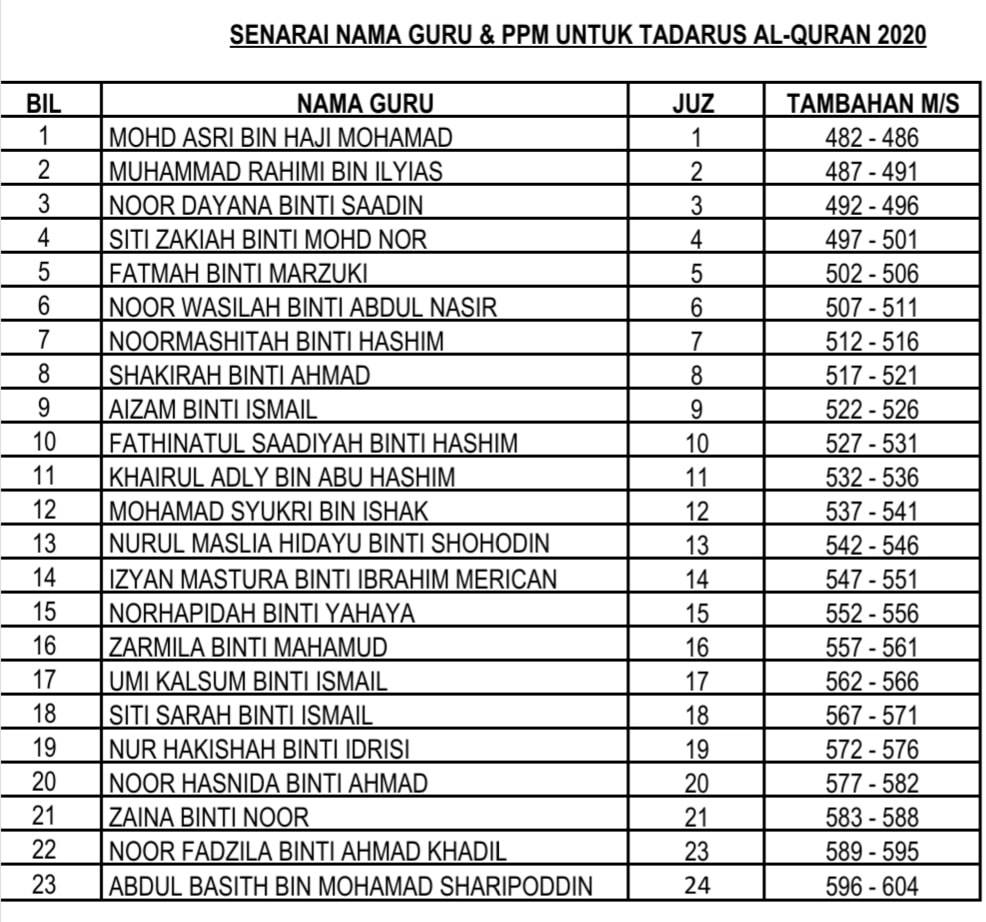 SENARAI NAMA GURU & PPM UNTUK TADARUS AL-QURAN 2020

| BIL | NAMA GURU | JUZ | TAMBAHAN M/S |
|---|---|---|---|
| 1 | MOHD ASRI BIN HAJI MOHAMAD | 1 | 482 - 486 |
| 2 | MUHAMMAD RAHIMI BIN ILYIAS | 2 | 487 - 491 |
| 3 | NOOR DAYANA BINTI SAADIN | 3 | 492 - 496 |
| 4 | SITI ZAKIAH BINTI MOHD NOR | 4 | 497 - 501 |
| 5 | FATMAH BINTI MARZUKI | 5 | 502 - 506 |
| 6 | NOOR WASILAH BINTI ABDUL NASIR | 6 | 507 - 511 |
| 7 | NOORMASHITAH BINTI HASHIM | 7 | 512 - 516 |
| 8 | SHAKIRAH BINTI AHMAD | 8 | 517 - 521 |
| 9 | AIZAM BINTI ISMAIL | 9 | 522 - 526 |
| 10 | FATHINATUL SAADIYAH BINTI HASHIM | 10 | 527 - 531 |
| 11 | KHAIRUL ADLY BIN ABU HASHIM | 11 | 532 - 536 |
| 12 | MOHAMAD SYUKRI BIN ISHAK | 12 | 537 - 541 |
| 13 | NURUL MASLIA HIDAYU BINTI SHOHODIN | 13 | 542 - 546 |
| 14 | IZYAN MASTURA BINTI IBRAHIM MERICAN | 14 | 547 - 551 |
| 15 | NORHAPIDAH BINTI YAHAYA | 15 | 552 - 556 |
| 16 | ZARMILA BINTI MAHAMUD | 16 | 557 - 561 |
| 17 | UMI KALSUM BINTI ISMAIL | 17 | 562 - 566 |
| 18 | SITI SARAH BINTI ISMAIL | 18 | 567 - 571 |
| 19 | NUR HAKISHAH BINTI IDRISI | 19 | 572 - 576 |
| 20 | NOOR HASNIDA BINTI AHMAD | 20 | 577 - 582 |
| 21 | ZAINA BINTI NOOR | 21 | 583 - 588 |
| 22 | NOOR FADZILA BINTI AHMAD KHADIL | 23 | 589 - 595 |
| 23 | ABDUL BASITH BIN MOHAMAD SHARIPODDIN | 24 | 596 - 604 |